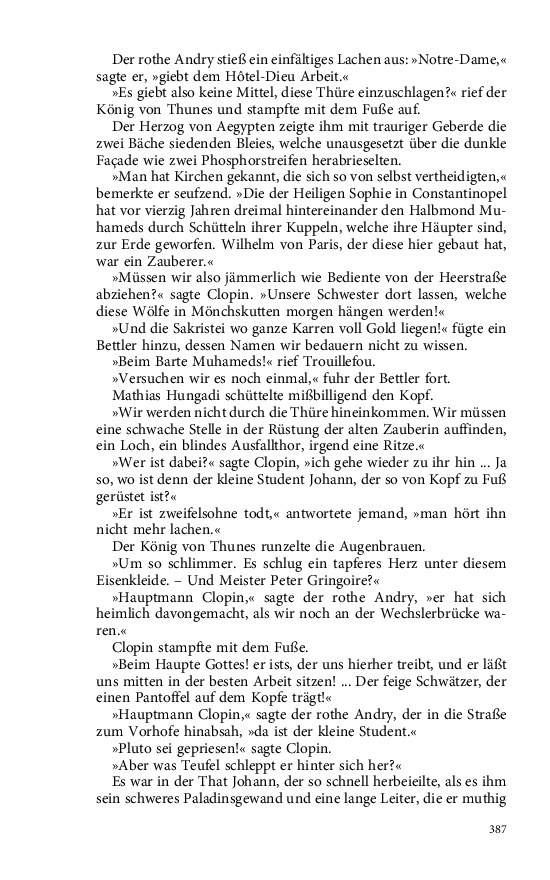 Der rothe Andry stieß ein einfältiges Lachen aus: »Notre-Dame,« sagte er, »giebt dem Hôtel-Dieu Arbeit.«

»Es giebt also keine Mittel, diese Thüre einzuschlagen?« rief der König von Thunes und stampfte mit dem Fuße auf.

Der Herzog von Aegypten zeigte ihm mit trauriger Geberde die zwei Bäche siedenden Bleies, welche unausgesetzt über die dunkle Façade wie zwei Phosphorstreifen herabrieselten.

»Man hat Kirchen gekannt, die sich so von selbst vertheidigten,« bemerkte er seufzend. »Die der Heiligen Sophie in Constantinopel hat vor vierzig Jahren dreimal hintereinander den Halbmond Muhameds durch Schütteln ihrer Kuppeln, welche ihre Häupter sind, zur Erde geworfen. Wilhelm von Paris, der diese hier gebaut hat, war ein Zauberer.«

»Müssen wir also jämmerlich wie Bediente von der Heerstraße abziehen?« sagte Clopin. »Unsere Schwester dort lassen, welche diese Wölfe in Mönchskutten morgen hängen werden!«

»Und die Sakristei wo ganze Karren voll Gold liegen!« fügte ein Bettler hinzu, dessen Namen wir bedauern nicht zu wissen.

»Beim Barte Muhameds!« rief Trouillefou.

»Versuchen wir es noch einmal,« fuhr der Bettler fort.

Mathias Hungadi schüttelte mißbilligend den Kopf.

»Wir werden nicht durch die Thüre hineinkommen. Wir müssen eine schwache Stelle in der Rüstung der alten Zauberin auffinden, ein Loch, ein blindes Ausfallthor, irgend eine Ritze.«

»Wer ist dabei?« sagte Clopin, »ich gehe wieder zu ihr hin ... Ja so, wo ist denn der kleine Student Johann, der so von Kopf zu Fuß gerüstet ist?«

»Er ist zweifelsohne todt,« antwortete jemand, »man hört ihn nicht mehr lachen.«

Der König von Thunes runzelte die Augenbrauen.

»Um so schlimmer. Es schlug ein tapferes Herz unter diesem Eisenkleide. – Und Meister Peter Gringoire?«

»Hauptmann Clopin,« sagte der rothe Andry, »er hat sich heimlich davongemacht, als wir noch an der Wechslerbrücke waren.«

Clopin stampfte mit dem Fuße.

»Beim Haupte Gottes! er ists, der uns hierher treibt, und er läßt uns mitten in der besten Arbeit sitzen! ... Der feige Schwätzer, der einen Pantoffel auf dem Kopfe trägt!«

»Hauptmann Clopin,« sagte der rothe Andry, der in die Straße zum Vorhofe hinabsah, »da ist der kleine Student.«

»Pluto sei gepriesen!« sagte Clopin.

»Aber was Teufel schleppt er hinter sich her?«

Es war in der That Johann, der so schnell herbeieilte, als es ihm sein schweres Paladinsgewand und eine lange Leiter, die er muthig

387